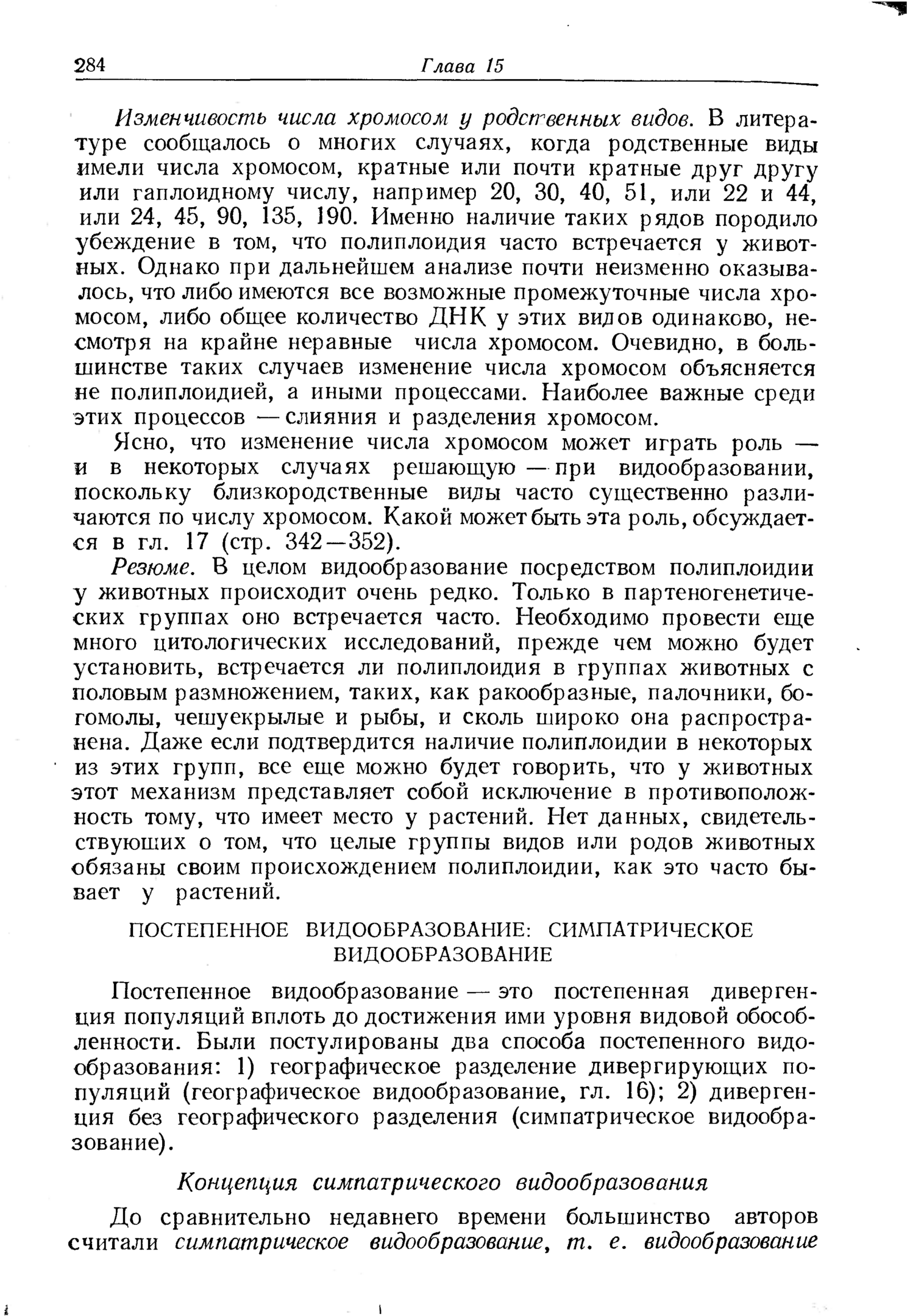 284 Глава 15

Изменчивость числа хромосом у родственных видов. В литературе сообщалось о многих случаях, когда родственные виды имели числа хромосом, кратные или почти кратные друг другу или гаплоидному числу, например 20, 30, 40, 51, или 22 и 44, или 24, 45, 90, 135, 190. Именно наличие таких рядов породило убеждение в том, что полиплоидия часто встречается у животных. Однако при дальнейшем анализе почти неизменно оказывалось, что либо имеются все возможные промежуточные числа хромосом, либо общее количество ДНК у этих видов одинаково, несмотря на крайне неравные числа хромосом. Очевидно, в большинстве таких случаев изменение числа хромосом объясняется не полиплоидией, а иными процессами. Наиболее важные среди этих процессов — слияния и разделения хромосом.

Ясно, что изменение числа хромосом может играть роль — и в некоторых случаях решающую — при видообразовании, поскольку близкородственные виды часто существенно различаются по числу хромосом. Какой может быть эта роль, обсуждается в гл. 17 (стр. 342—352).

Резюме. В целом видообразование посредством полиплоидии у животных происходит очень редко. Только в партеногенетических группах оно встречается часто. Необходимо провести еще много цитологических исследований, прежде чем можно будет установить, встречается ли полиплоидия в группах животных с половым размножением, таких, как ракообразные, палочники, богомолы, чешуекрылые и рыбы, и сколь широко она распространена. Даже если подтвердится наличие полиплоидии в некоторых из этих групп, все еще можно будет говорить, что у животных этот механизм представляет собой исключение в противоположность тому, что имеет место у растений. Нет данных, свидетельствующих о том, что целые группы видов или родов животных обязаны своим происхождением полиплоидии, как это часто бывает у растений.

ПОСТЕПЕННОЕ ВИДООБРАЗОВАНИЕ: СИМПАТРИЧЕСКОЕ ВИДООБРАЗОВАНИЕ

Постепенное видообразование — это постепенная дивергенция популяций вплоть до достижения ими уровня видовой обособленности. Были постулированы два способа постепенного видообразования: 1) географическое разделение дивергирующих популяций (географическое видообразование, гл. 16); 2) дивергенция без географического разделения (симпатрическое видообразование).

Концепция симпатрического видообразования

До сравнительно недавнего времени большинство авторов считали симпатрическое видообразование, т. е. видообразование